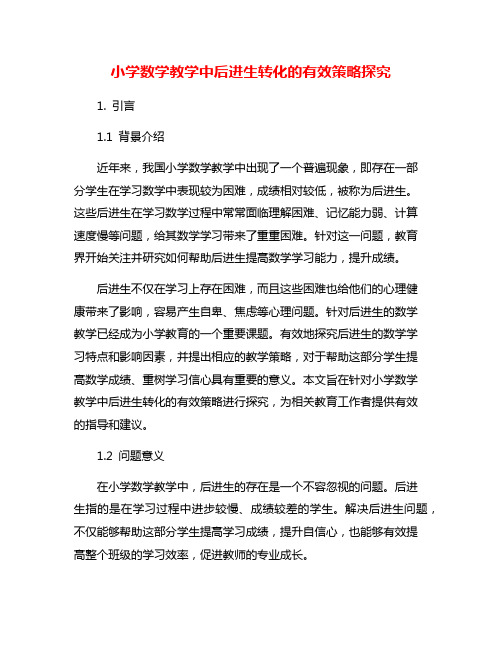 小学数学教学中后进生转化的有效策略探究

1. 引言

1.1 背景介绍

近年来，我国小学数学教学中出现了一个普遍现象，即存在一部分学生在学习数学中表现较为困难，成绩相对较低，被称为后进生。这些后进生在学习数学过程中常常面临理解困难、记忆能力弱、计算速度慢等问题，给其数学学习带来了重重困难。针对这一问题，教育界开始关注并研究如何帮助后进生提高数学学习能力，提升成绩。

后进生不仅在学习上存在困难，而且这些困难也给他们的心理健康带来了影响，容易产生自卑、焦虑等心理问题。针对后进生的数学教学已经成为小学教育的一个重要课题。有效地探究后进生的数学学习特点和影响因素，并提出相应的教学策略，对于帮助这部分学生提高数学成绩、重树学习信心具有重要的意义。本文旨在针对小学数学教学中后进生转化的有效策略进行探究，为相关教育工作者提供有效的指导和建议。

1.2 问题意义

在小学数学教学中，后进生的存在是一个不容忽视的问题。后进生指的是在学习过程中进步较慢、成绩较差的学生。解决后进生问题，不仅能够帮助这部分学生提高学习成绩，提升自信心，也能够有效提高整个班级的学习效率，促进教师的专业成长。